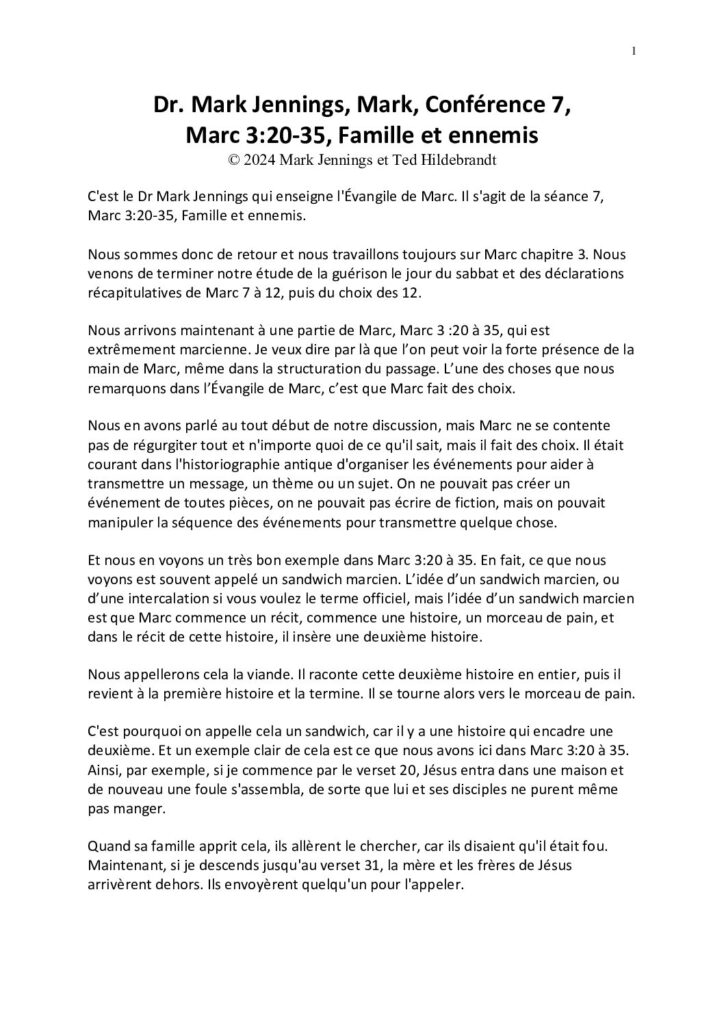 1

Dr. Mark Jennings, Mark, Conférence 7, Marc 3:20-35, Famille et ennemis
© 2024 Mark Jennings et Ted Hildebrandt

C'est le Dr Mark Jennings qui enseigne l'Évangile de Marc. Il s'agit de la séance 7, Marc 3:20-35, Famille et ennemis.

Nous sommes donc de retour et nous travaillons toujours sur Marc chapitre 3. Nous venons de terminer notre étude de la guérison le jour du sabbat et des déclarations récapitulatives de Marc 7 à 12, puis du choix des 12.

Nous arrivons maintenant à une partie de Marc, Marc 3 :20 à 35, qui est extrêmement marcienne. Je veux dire par là que l'on peut voir la forte présence de la main de Marc, même dans la structuration du passage. L'une des choses que nous remarquons dans l'Évangile de Marc, c'est que Marc fait des choix.

Nous en avons parlé au tout début de notre discussion, mais Marc ne se contente pas de régurgiter tout et n'importe quoi de ce qu'il sait, mais il fait des choix. Il était courant dans l'historiographie antique d'organiser les événements pour aider à transmettre un message, un thème ou un sujet. On ne pouvait pas créer un événement de toutes pièces, on ne pouvait pas écrire de fiction, mais on pouvait manipuler la séquence des événements pour transmettre quelque chose.

Et nous en voyons un très bon exemple dans Marc 3:20 à 35. En fait, ce que nous voyons est souvent appelé un sandwich marcien. L'idée d'un sandwich marcien, ou d'une intercalation si vous voulez le terme officiel, mais l'idée d'un sandwich marcien est que Marc commence un récit, commence une histoire, un morceau de pain, et dans le récit de cette histoire, il insère une deuxième histoire.

Nous appellerons cela la viande. Il raconte cette deuxième histoire en entier, puis il revient à la première histoire et la termine. Il se tourne alors vers le morceau de pain.

C'est pourquoi on appelle cela un sandwich, car il y a une histoire qui encadre une deuxième. Et un exemple clair de cela est ce que nous avons ici dans Marc 3:20 à 35. Ainsi, par exemple, si je commence par le verset 20, Jésus entra dans une maison et de nouveau une foule s'assembla, de sorte que lui et ses disciples ne purent même pas manger.

Quand sa famille apprit cela, ils allèrent le chercher, car ils disaient qu'il était fou. Maintenant, si je descends jusqu'au verset 31, la mère et les frères de Jésus arrivèrent dehors. Ils envoyèrent quelqu'un pour l'appeler.